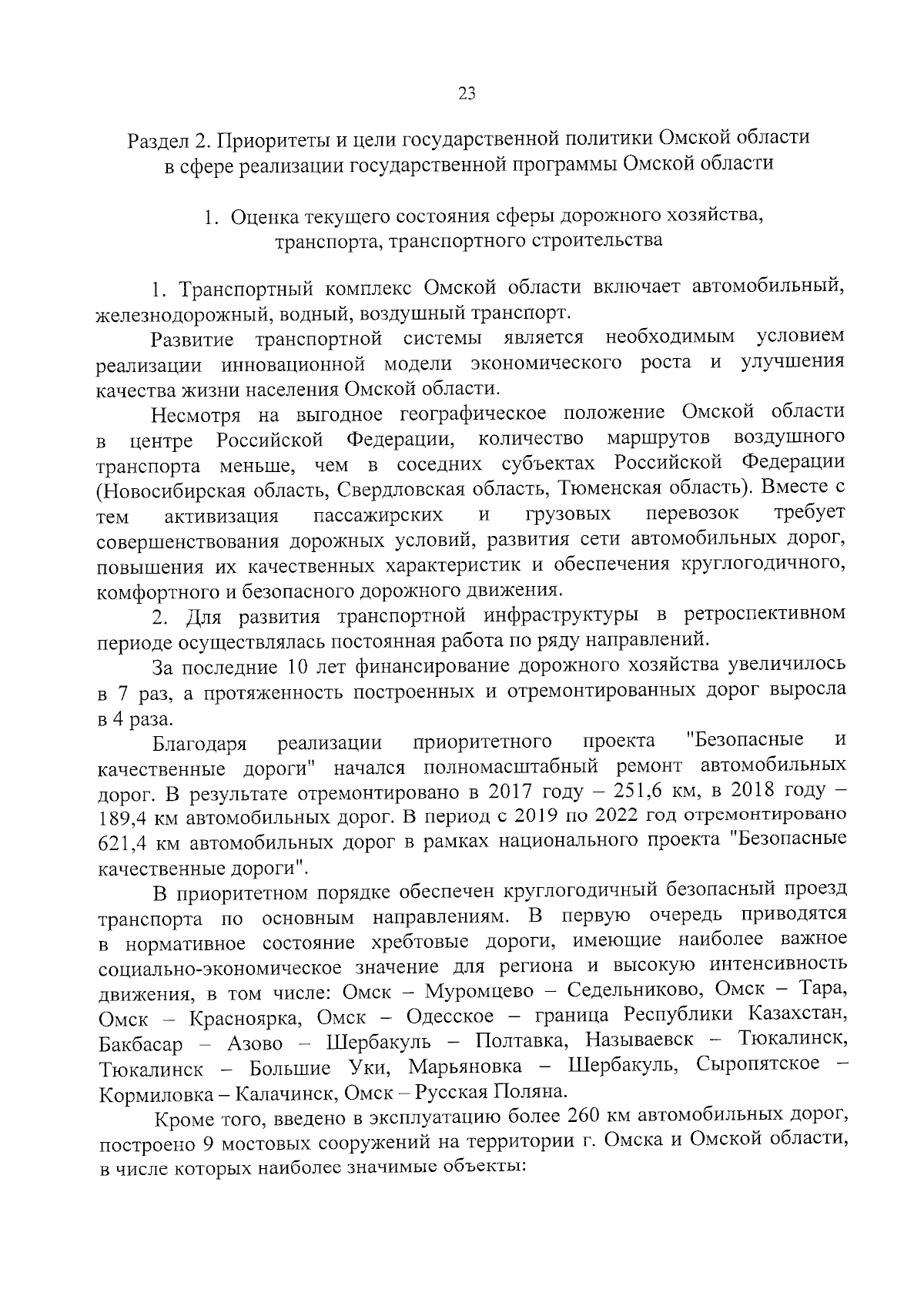 23

Раздел 2. Приоритеты и цели государственной политики Омской области в сфере реализации государственной программы Омской области

1. Оценка текущего состояния сферы дорожного хозяйства, транспорта, транспортного строительства

1. Транспортный комплекс Омской области включает автомобильный, железнодорожный, водный, воздушный транспорт.

Развитие транспортной системы является необходимым условием реализации инновационной модели экономического роста и улучшения качества жизни населения Омской области.

Несмотря на выгодное географическое положение Омской области в центре Российской Федерации, количество маршрутов воздушного транспорта меньше, чем в соседних субъектах Российской Федерации (Новосибирская область, Свердловская область, Тюменская область). Вместе с тем активизация пассажирских и грузовых перевозок требует совершенствования дорожных условий, развития сети автомобильных дорог, повышения их качественных характеристик и обеспечения круглогодичного, комфортного и безопасного дорожного движения.

2. Для развития транспортной инфраструктуры в ретроспективном периоде осуществлялась постоянная работа по ряду направлений.

За последние 10 лет финансирование дорожного хозяйства увеличилось в 7 раз, а протяженность построенных и отремонтированных дорог выросла в 4 раза.

Благодаря реализации приоритетного проекта "Безопасные и качественные дороги" начался полномасштабный ремонт автомобильных дорог. В результате отремонтировано в 2017 году – 251,6 км, в 2018 году – 189,4 км автомобильных дорог. В период с 2019 по 2022 год отремонтировано 621,4 км автомобильных дорог в рамках национального проекта "Безопасные качественные дороги".

В приоритетном порядке обеспечен круглогодичный безопасный проезд транспорта по основным направлениям. В первую очередь приводятся в нормативное состояние хребтовые дороги, имеющие наиболее важное социально-экономическое значение для региона и высокую интенсивность движения, в том числе: Омск – Муромцево – Седельниково, Омск – Тара, Омск – Красноярка, Омск – Одесское – граница Республики Казахстан, Бакбасар – Азово – Шербакуль – Полтавка, Называевск – Тюкалинск, Тюкалинск – Большие Уки, Марьяновка – Шербакуль, Сыропятское – Кормиловка – Калачинск, Омск – Русская Поляна.

Кроме того, введено в эксплуатацию более 260 км автомобильных дорог, построено 9 мостовых сооружений на территории г. Омска и Омской области, в числе которых наиболее значимые объекты: